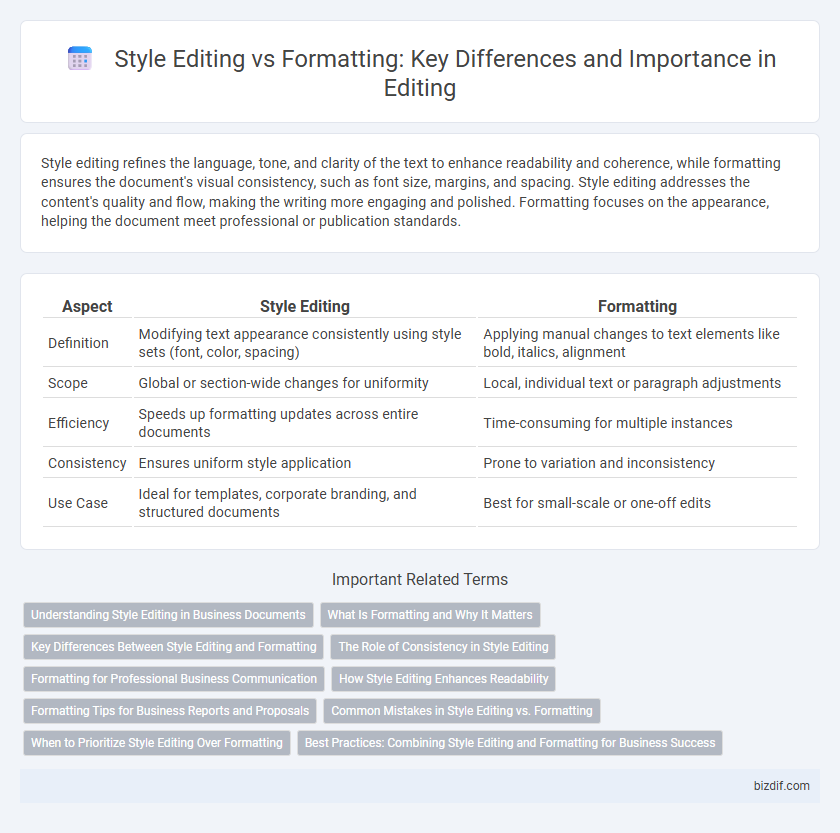 Style Editing vs Formatting: Key Differences and Importance in Editing

Style editing refines the language, tone, and clarity of the text to enhance readability and coherence, while formatting ensures the document's visual consistency, such as font size, margins, and spacing. Style editing addresses the content's quality and flow, making the writing more engaging and polished. Formatting focuses on the appearance, helping the document meet professional or publication standards.

| Aspect | Style Editing | Formatting |
|---|---|---|
| Definition | Modifying text appearance consistently using style sets (font, color, spacing) | Applying manual changes to text elements like bold, italics, alignment |
| Scope | Global or section-wide changes for uniformity | Local, individual text or paragraph adjustments |
| Efficiency | Speeds up formatting updates across entire documents | Time-consuming for multiple instances |
| Consistency | Ensures uniform style application | Prone to variation and inconsistency |
| Use Case | Ideal for templates, corporate branding, and structured documents | Best for small-scale or one-off edits |

Important Related Terms

Understanding Style Editing in Business Documents
What Is Formatting and Why It Matters
Key Differences Between Style Editing and Formatting
The Role of Consistency in Style Editing
Formatting for Professional Business Communication
How Style Editing Enhances Readability
Formatting Tips for Business Reports and Proposals
Common Mistakes in Style Editing vs. Formatting
When to Prioritize Style Editing Over Formatting
Best Practices: Combining Style Editing and Formatting for Business Success

bizdif.com